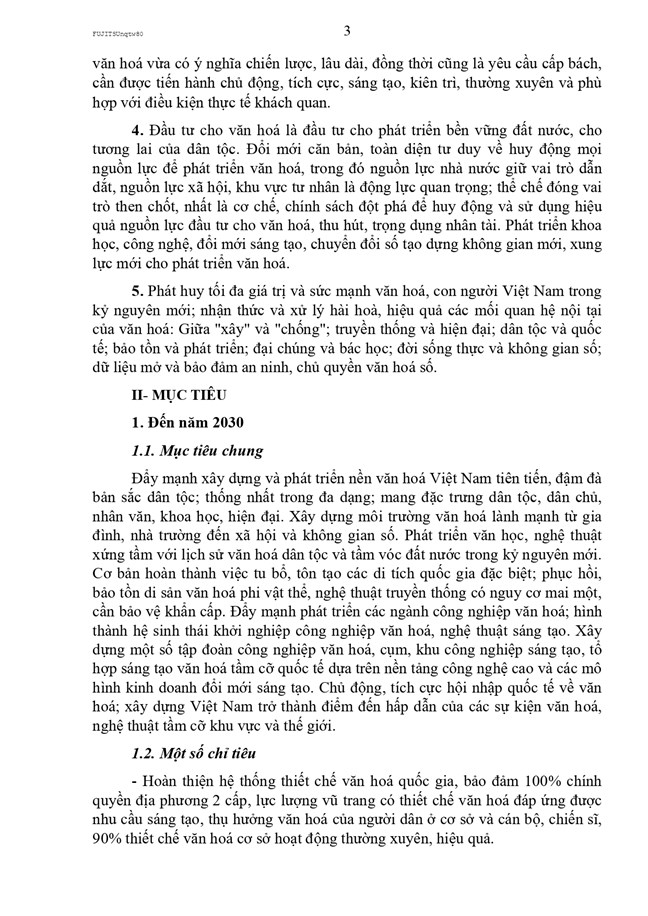 FUJITSUnqtw80

3

văn hoá vừa có ý nghĩa chiến lược, lâu dài, đồng thời cũng là yêu cầu cấp bách, cần được tiến hành chủ động, tích cực, sáng tạo, kiên trì, thường xuyên và phù hợp với điều kiện thực tế khách quan.

4. Đầu tư cho văn hoá là đầu tư cho phát triển bền vững đất nước, cho tương lai của dân tộc. Đổi mới căn bản, toàn diện tư duy về huy động mọi nguồn lực để phát triển văn hoá, trong đó nguồn lực nhà nước giữ vai trò dẫn dắt, nguồn lực xã hội, khu vực tư nhân là động lực quan trọng; thể chế đóng vai trò then chốt, nhất là cơ chế, chính sách đột phá để huy động và sử dụng hiệu quả nguồn lực đầu tư cho văn hoá, thu hút, trọng dụng nhân tài. Phát triển khoa học, công nghệ, đổi mới sáng tạo, chuyển đổi số tạo dựng không gian mới, xung lực mới cho phát triển văn hoá.

5. Phát huy tối đa giá trị và sức mạnh văn hoá, con người Việt Nam trong kỷ nguyên mới; nhận thức và xử lý hài hoà, hiệu quả các mối quan hệ nội tại của văn hoá: Giữa "xây" và "chống"; truyền thống và hiện đại; dân tộc và quốc tế; bảo tồn và phát triển; đại chúng và bác học; đời sống thực và không gian số; dữ liệu mở và bảo đảm an ninh, chủ quyền văn hoá số.

II- MỤC TIÊU

1. Đến năm 2030

1.1. Mục tiêu chung

Đẩy mạnh xây dựng và phát triển nền văn hoá Việt Nam tiên tiến, đậm đà bản sắc dân tộc; thống nhất trong đa dạng; mang đặc trưng dân tộc, dân chủ, nhân văn, khoa học, hiện đại. Xây dựng môi trường văn hoá lành mạnh từ gia đình, nhà trường đến xã hội và không gian số. Phát triển văn học, nghệ thuật xứng tầm với lịch sử văn hoá dân tộc và tầm vóc đất nước trong kỷ nguyên mới. Cơ bản hoàn thành việc tu bổ, tôn tạo các di tích quốc gia đặc biệt; phục hồi, bảo tồn di sản văn hoá phi vật thể, nghệ thuật truyền thống có nguy cơ mai một, cần bảo vệ khẩn cấp. Đẩy mạnh phát triển các ngành công nghiệp văn hoá; hình thành hệ sinh thái khởi nghiệp công nghiệp văn hoá, nghệ thuật sáng tạo. Xây dựng một số tập đoàn công nghiệp văn hoá, cụm, khu công nghiệp sáng tạo, tổ hợp sáng tạo văn hoá tầm cỡ quốc tế dựa trên nền tảng công nghệ cao và các mô hình kinh doanh đổi mới sáng tạo. Chủ động, tích cực hội nhập quốc tế về văn hoá; xây dựng Việt Nam trở thành điểm đến hấp dẫn của các sự kiện văn hoá, nghệ thuật tầm cỡ khu vực và thế giới.

1.2. Một số chỉ tiêu

- Hoàn thiện hệ thống thiết chế văn hoá quốc gia, bảo đảm 100% chính quyền địa phương 2 cấp, lực lượng vũ trang có thiết chế văn hoá đáp ứng được nhu cầu sáng tạo, thụ hưởng văn hoá của người dân ở cơ sở và cán bộ, chiến sĩ, 90% thiết chế văn hoá cơ sở hoạt động thường xuyên, hiệu quả.